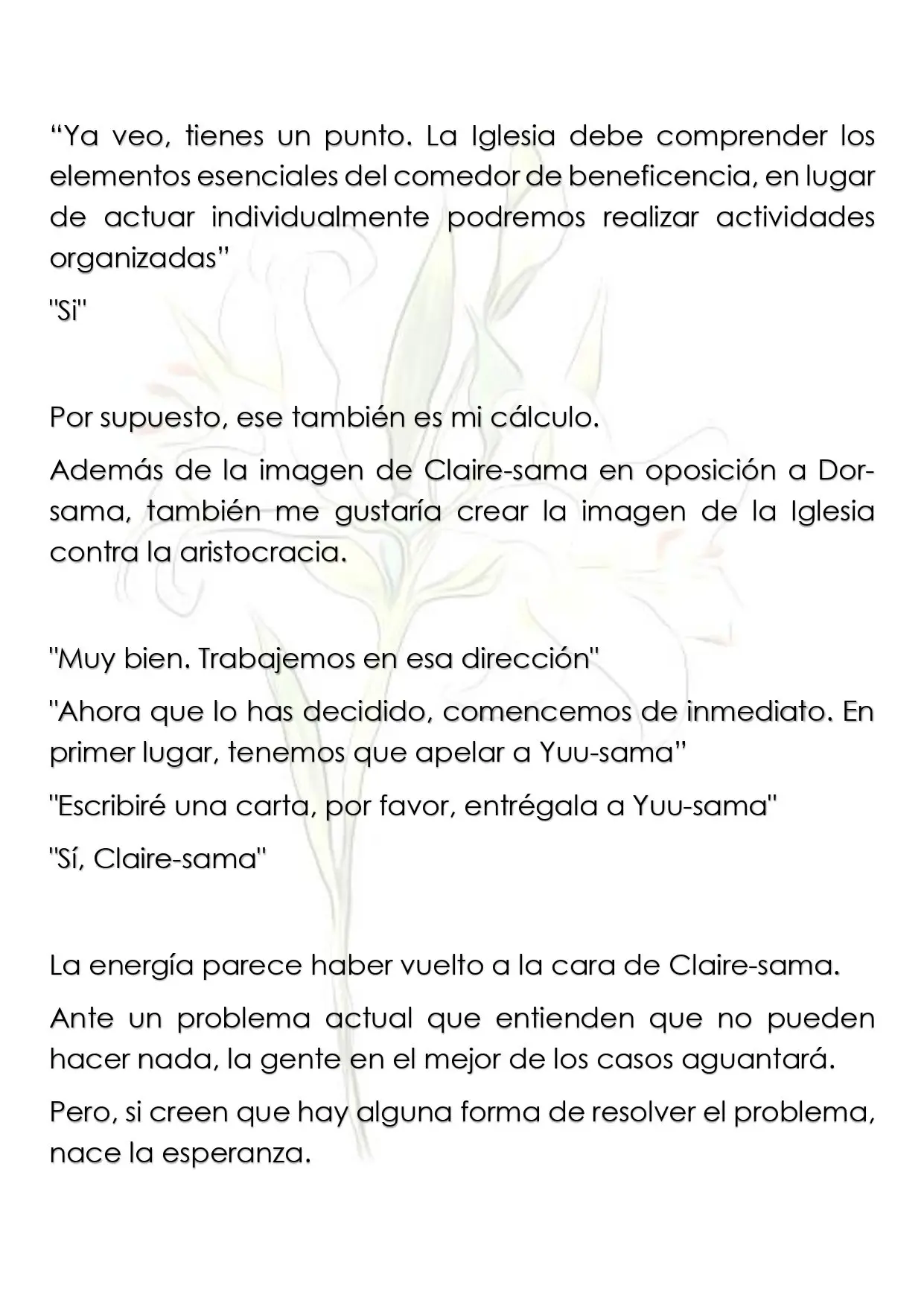 “Ya veo, tienes un punto. La Iglesia debe comprender los elementos esenciales del comedor de beneficencia, en lugar de actuar individualmente podremos realizar actividades organizadas”

"Sí"

Por supuesto, ese también es mi cálculo.

Además de la imagen de Claire-sama en oposición a Dor-sama, también me gustaría crear la imagen de la Iglesia contra la aristocracia.

"Muy bien. Trabajemos en esa dirección"

"Ahora que lo has decidido, comencemos de inmediato. En primer lugar, tenemos que apelar a Yuu-sama”

"Escribiré una carta, por favor, entrégala a Yuu-sama"

"Sí, Claire-sama"

La energía parece haber vuelto a la cara de Claire-sama.

Ante un problema actual que entienden que no pueden hacer nada, la gente en el mejor de los casos aguantará.

Pero, si creen que hay alguna forma de resolver el problema, nace la esperanza.